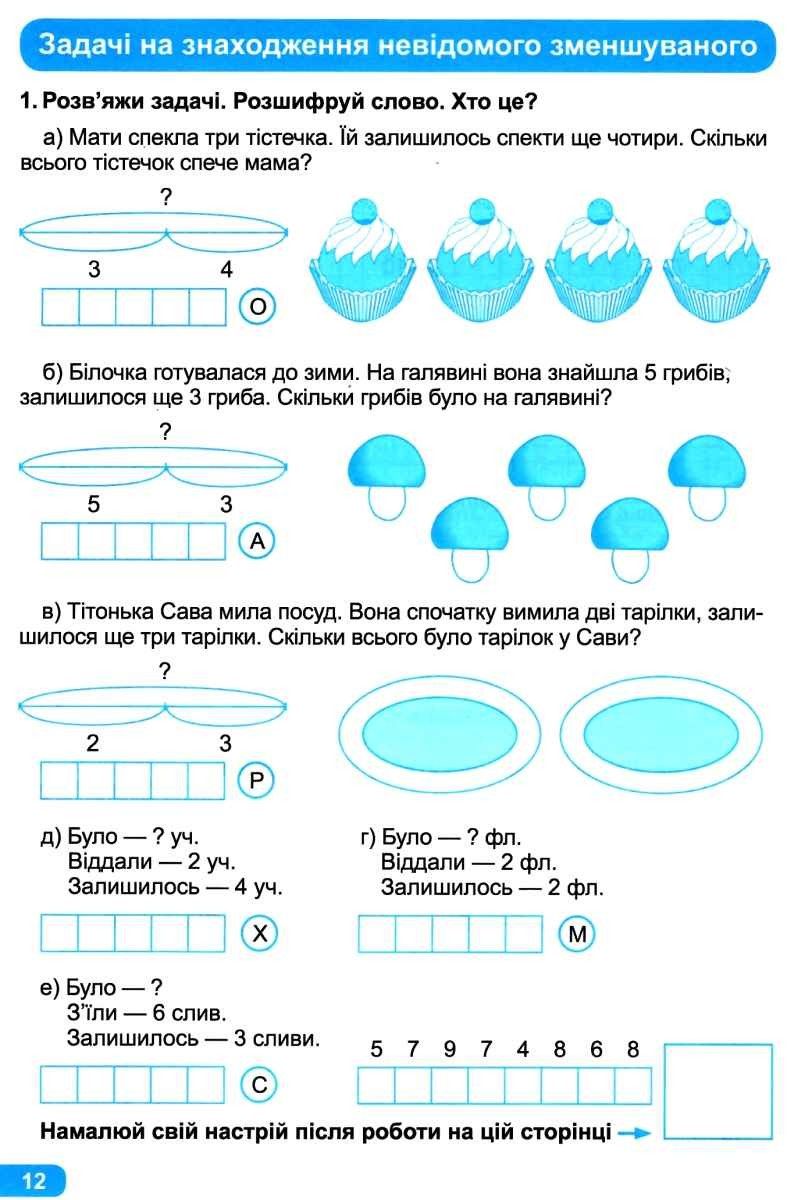 Задачі на знаходження невідомого зменшуваного

1. Розв'яжи задачі. Розшифруй слово. Хто це?

а) Мати спекла три тістечка. Їй залишилось спекти ще чотири. Скільки всього тістечок спече мама?

?
3 4
О

б) Білочка готувалася до зими. На галявині вона знайшла 5 грибів, залишилося ще 3 гриба. Скільки грибів було на галявині?

?
5 3
А

в) Тітонька Сава мила посуд. Вона спочатку вимила дві тарілки, залишилося ще три тарілки. Скільки всього було тарілок у Сави?

?
2 3
Р

д) Було — ? уч.
Віддали — 2 уч.
Залишилось — 4 уч.

Х

г) Було — ? фл.
Віддали — 2 фл.
Залишилось — 2 фл.

М

е) Було — ?
З'їли — 6 слив.
Залишилось — 3 сливи.

С

5 7 9 7 4 8 6 8

Намалюй свій настрій після роботи на цій сторінці

12